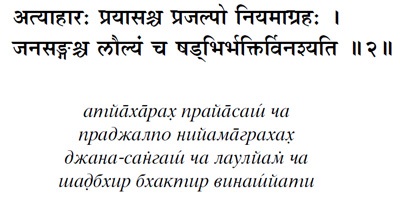 अत्याहारः प्रयासश्च प्रजल्पो नियमाग्रहः ।
जनसङ्गश्च लौल्यं च षड्भिर्भक्तिर्विनश्यति ॥२॥

атйа̄ха̄рах̣ прайа̄саш́ ча
праджалпо нийама̄грахах̣
джана-сан̇гаш́ ча лаулйам̇ ча
шад̣бхир бхактир винаш́йати